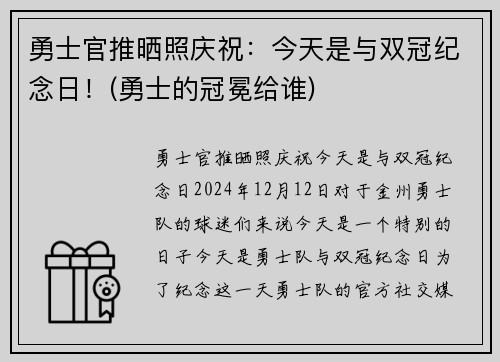 勇士官推晒照庆祝：今天是与双冠纪念日！(勇士的冠冕给谁)

勇士官推晒照庆祝今天是与双冠纪念日2024年12月12日对于金州勇士队的球迷们来说今天是一个特别的日子今天是勇士队与双冠纪念日为了纪念这一天勇士队的官方社交媒